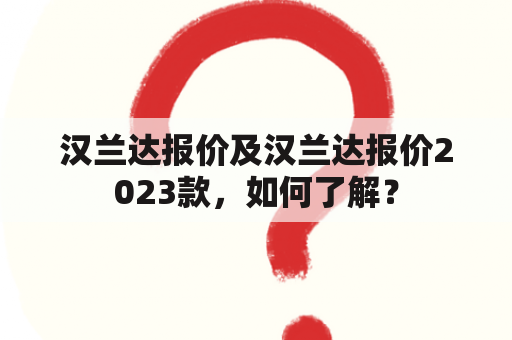 汉兰达报价及汉兰达报价2023款，如何了解？